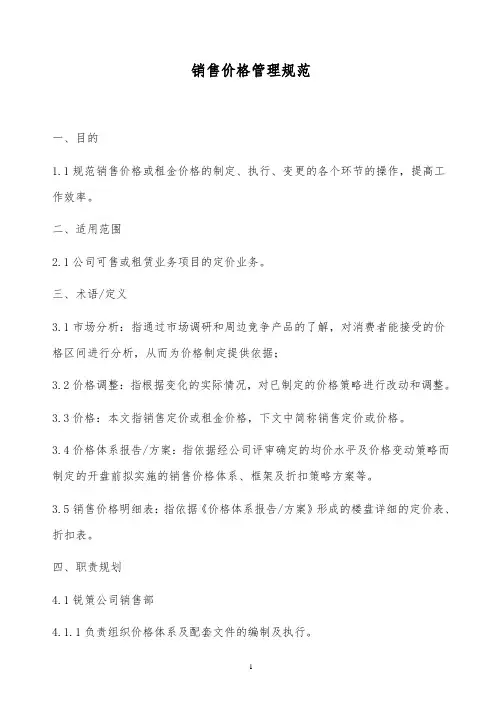 销售价格管理规范

一、目的

1.1 规范销售价格或租金价格的制定、执行、变更的各个环节的操作，提高工作效率。

二、适用范围

2.1 公司可售或租赁业务项目的定价业务。

三、术语/定义

3.1 市场分析：指通过市场调研和周边竞争产品的了解，对消费者能接受的价格区间进行分析，从而为价格制定提供依据；

3.2 价格调整：指根据变化的实际情况，对已制定的价格策略进行改动和调整。

3.3 价格：本文指销售定价或租金价格，下文中简称销售定价或价格。

3.4 价格体系报告/方案：指依据经公司评审确定的均价水平及价格变动策略而制定的开盘前拟实施的销售价格体系、框架及折扣策略方案等。

3.5 销售价格明细表：指依据《价格体系报告/方案》形成的楼盘详细的定价表、折扣表。

四、职责规划

4.1 锐策公司销售部

4.1.1 负责组织价格体系及配套文件的编制及执行。

1